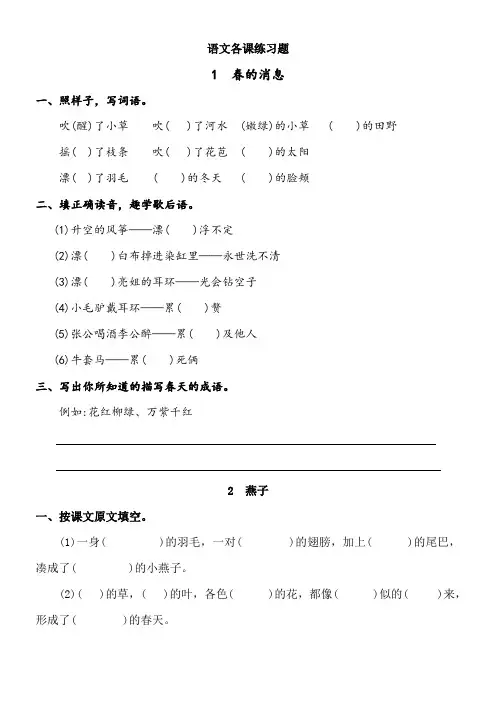 语文各课练习题

1　春的消息

一、照样子，写词语。

吹(醒)了小草　　吹(　)了河水　(嫩绿)的小草　　(　　)的田野

摇(　)了枝条　　吹(　)了花苞　　(　　)的太阳

漂(　)了羽毛　　(　　)的冬天　　(　　)的脸颊

二、填正确读音，趣学歇后语。

(1)升空的风筝——漂(　　)浮不定

(2)漂(　　)白布掉进染缸里——永世洗不清

(3)漂(　　)亮姐的耳环——光会钻空子

(4)小毛驴戴耳环——累(　　)赘

(5)张公喝酒李公醉——累(　　)及他人

(6)牛套马——累(　　)死俩

三、写出你所知道的描写春天的成语。

例如：花红柳绿、万紫千红

2　燕子

一、按课文原文填空。

(1)一身(　　　　)的羽毛，一对(　　　　)的翅膀，加上(　　　)的尾巴，凑成了(　　　　)的小燕子。

(2)(　　)的草，(　　)的叶，各色(　　　)的花，都像(　　　)似的(　　　)来，形成了(　　　　)的春天。